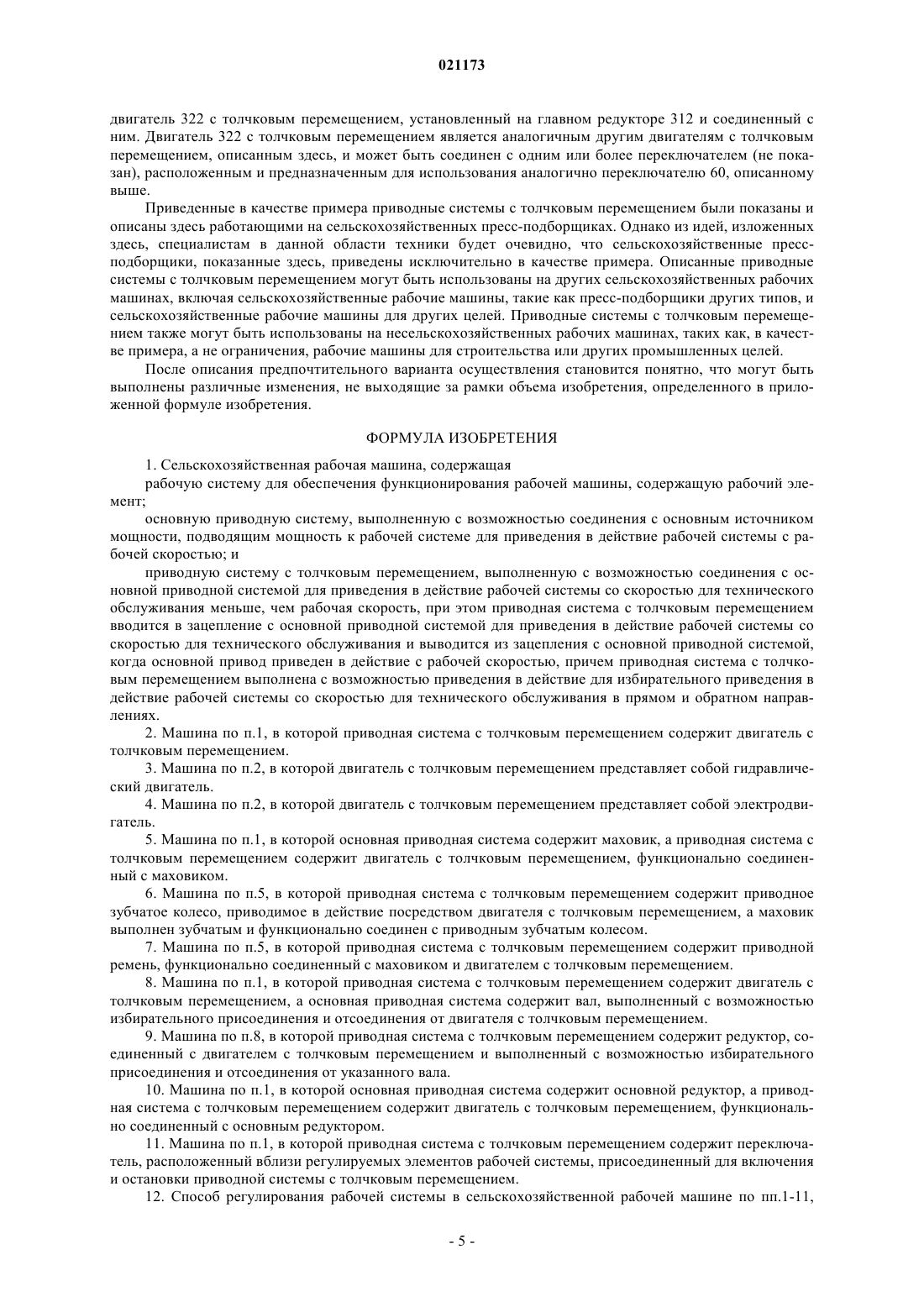 021173

двигатель 322 с толчковым перемещением, установленный на главном редукторе 312 и соединенный с ним. Двигатель 322 с толчковым перемещением является аналогичным другим двигателям с толчковым перемещением, описанным здесь, и может быть соединен с одним или более переключателем (не показан), расположенным и предназначенным для использования аналогично переключателю 60, описанному выше.

Приведенные в качестве примера приводные системы с толчковым перемещением были показаны и описаны здесь работающими на сельскохозяйственных пресс-подборщиках. Однако из идей, изложенных здесь, специалистам в данной области техники будет очевидно, что сельскохозяйственные пресс-подборщики, показанные здесь, приведены исключительно в качестве примера. Описанные приводные системы с толчковым перемещением могут быть использованы на других сельскохозяйственных рабочих машинах, включая сельскохозяйственные рабочие машины, такие как пресс-подборщики других типов, и сельскохозяйственные рабочие машины для других целей. Приводные системы с толчковым перемещением также могут быть использованы на несельскохозяйственных рабочих машинах, таких как, в качестве примера, а не ограничения, рабочие машины для строительства или других промышленных целей.

После описания предпочтительного варианта осуществления становится понятно, что могут быть выполнены различные изменения, не выходящие за рамки объема изобретения, определенного в приложенной формуле изобретения.

ФОРМУЛА ИЗОБРЕТЕНИЯ

1. Сельскохозяйственная рабочая машина, содержащая

рабочую систему для обеспечения функционирования рабочей машины, содержащую рабочий элемент;

основную приводную систему, выполненную с возможностью соединения с основным источником мощности, подводящим мощность к рабочей системе для приведения в действие рабочей системы с рабочей скоростью; и

приводную систему с толчковым перемещением, выполненную с возможностью соединения с основной приводной системой для приведения в действие рабочей системы со скоростью для технического обслуживания меньше, чем рабочая скорость, при этом приводная система с толчковым перемещением вводится в зацепление с основной приводной системой для приведения в действие рабочей системы со скоростью для технического обслуживания и выводится из зацепления с основной приводной системой, когда основной привод приведен в действие с рабочей скоростью, причем приводная система с толчковым перемещением выполнена с возможностью приведения в действие для избирательного приведения в действие рабочей системы со скоростью для технического обслуживания в прямом и обратном направлениях.

2. Машина по п.1, в которой приводная система с толчковым перемещением содержит двигатель с толчковым перемещением.

3. Машина по п.2, в которой двигатель с толчковым перемещением представляет собой гидравлический двигатель.

4. Машина по п.2, в которой двигатель с толчковым перемещением представляет собой электродвигатель.

5. Машина по п.1, в которой основная приводная система содержит маховик, а приводная система с толчковым перемещением содержит двигатель с толчковым перемещением, функционально соединенный с маховиком.

6. Машина по п.5, в которой приводная система с толчковым перемещением содержит приводное зубчатое колесо, приводимое в действие посредством двигателя с толчковым перемещением, а маховик выполнен зубчатым и функционально соединен с приводным зубчатым колесом.

7. Машина по п.5, в которой приводная система с толчковым перемещением содержит приводной ремень, функционально соединенный с маховиком и двигателем с толчковым перемещением.

8. Машина по п.1, в которой приводная система с толчковым перемещением содержит двигатель с толчковым перемещением, а основная приводная система содержит вал, выполненный с возможностью избирательного присоединения и отсоединения от двигателя с толчковым перемещением.

9. Машина по п.8, в которой приводная система с толчковым перемещением содержит редуктор, соединенный с двигателем с толчковым перемещением и выполненный с возможностью избирательного присоединения и отсоединения от указанного вала.

10. Машина по п.1, в которой основная приводная система содержит основной редуктор, а приводная система с толчковым перемещением содержит двигатель с толчковым перемещением, функционально соединенный с основным редуктором.

11. Машина по п.1, в которой приводная система с толчковым перемещением содержит переключатель, расположенный вблизи регулируемых элементов рабочей системы, присоединенный для включения и остановки приводной системы с толчковым перемещением.

12. Способ регулирования рабочей системы в сельскохозяйственной рабочей машине по пп.1-11,

- 5 -